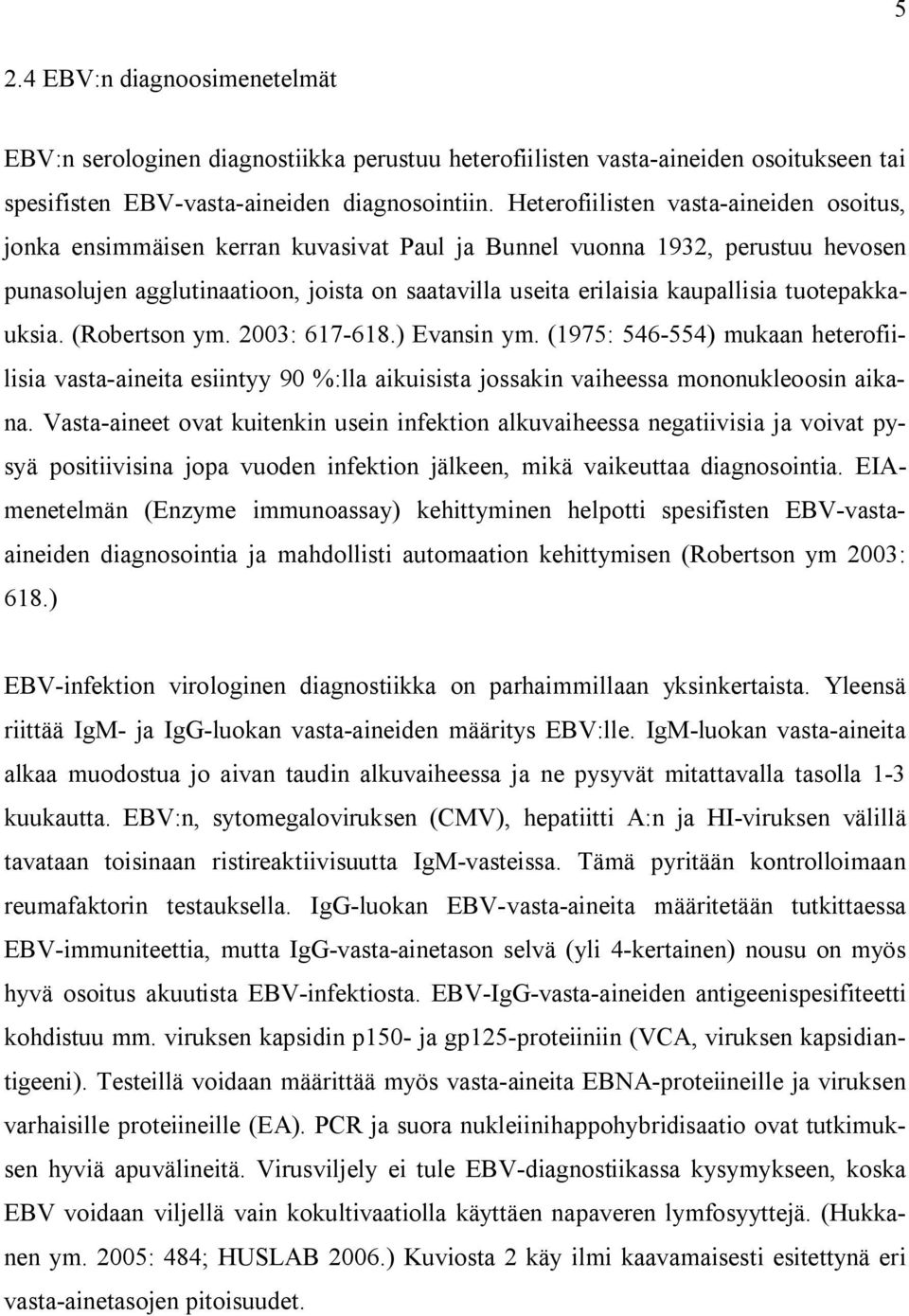 5

2.4 EBV:n diagnoosimenetelmät

EBV:n serologinen diagnostiikka perustuu heterofiilisten vasta-aineiden osoitukseen tai spesifisten EBV-vasta-aineiden diagnosointiin. Heterofiilisten vasta-aineiden osoitus, jonka ensimmäisen kerran kuvasivat Paul ja Bunnel vuonna 1932, perustuu hevosen punasolujen agglutinaatioon, joista on saatavilla useita erilaisia kaupallisia tuotepakkauksia. (Robertson ym. 2003: 617-618.) Evansin ym. (1975: 546-554) mukaan heterofiilisia vasta-aineita esiintyy 90 %:lla aikuisista jossakin vaiheessa mononukleoosin aikana. Vasta-aineet ovat kuitenkin usein infektion alkuvaiheessa negatiivisia ja voivat pysyä positiivisina jopa vuoden infektion jälkeen, mikä vaikeuttaa diagnosointia. EIA-menetelmän (Enzyme immunoassay) kehittyminen helpotti spesifisten EBV-vasta-aineiden diagnosointia ja mahdollisti automaation kehittymisen (Robertson ym 2003: 618.)

EBV-infektion virologinen diagnostiikka on parhaimmillaan yksinkertaista. Yleensä riittää IgM- ja IgG-luokan vasta-aineiden määritys EBV:lle. IgM-luokan vasta-aineita alkaa muodostua jo aivan taudin alkuvaiheessa ja ne pysyvät mitattavalla tasolla 1-3 kuukautta. EBV:n, sytomegaloviruksen (CMV), hepatiitti A:n ja HI-viruksen välillä tavataan toisinaan ristireaktiivisuutta IgM-vasteissa. Tämä pyritään kontrolloimaan reumafaktorin testauksella. IgG-luokan EBV-vasta-aineita määritetään tutkittaessa EBV-immuniteettia, mutta IgG-vasta-ainetason selvä (yli 4-kertainen) nousu on myös hyvä osoitus akuutista EBV-infektiosta. EBV-IgG-vasta-aineiden antigeenispesifiteetti kohdistuu mm. viruksen kapsidin p150- ja gp125-proteiiniin (VCA, viruksen kapsidiantigeeni). Testeillä voidaan määrittää myös vasta-aineita EBNA-proteiineille ja viruksen varhaisille proteiineille (EA). PCR ja suora nukleiinihappohybridisaatio ovat tutkimuksen hyviä apuvälineitä. Virusviljely ei tule EBV-diagnostiikassa kysymykseen, koska EBV voidaan viljellä vain kokultivaatiolla käyttäen napaveren lymfosyyttejä. (Hukkanen ym. 2005: 484; HUSLAB 2006.) Kuviosta 2 käy ilmi kaavamaisesti esitettynä eri vasta-ainetasojen pitoisuudet.